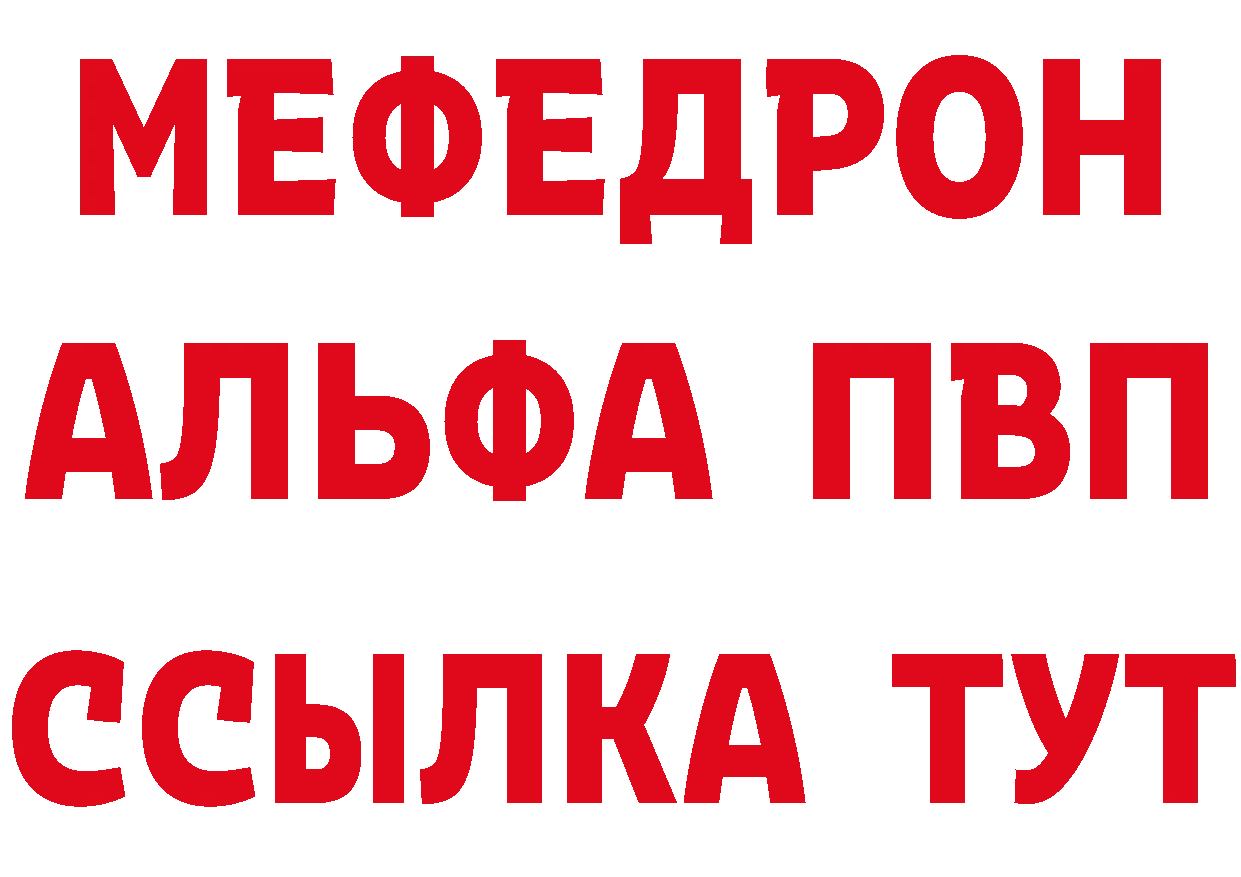 МЕФЕДРОН
АЛЬФА ПВП
ССЫЛКА ТУТ